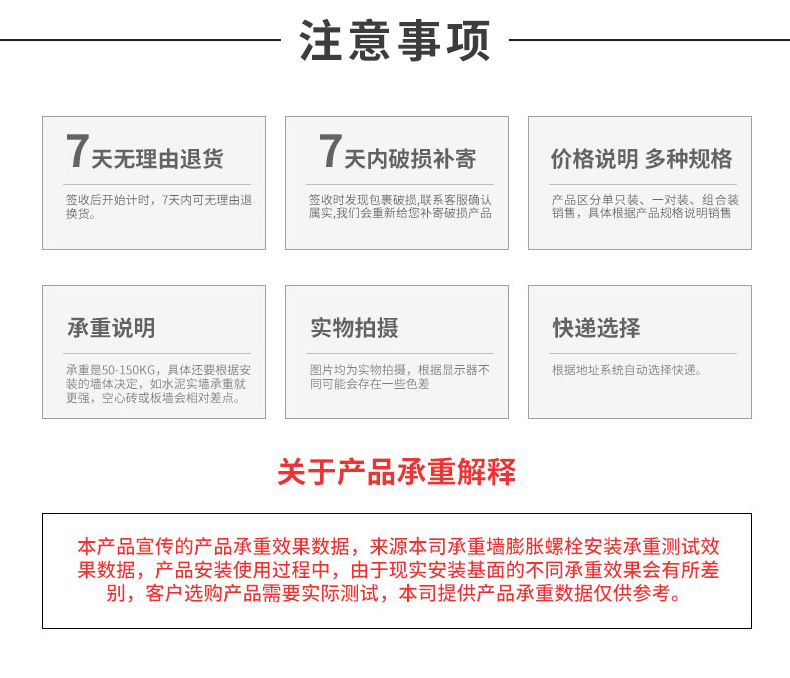 注意事项

7天无理由退货

签收后开始计时，7天内可无理由退换货。

7天内破损补寄

签收时发现包裹破损,联系客服确认属实,我们会重新给您补寄破损产品

价格说明 多种规格

产品区分单只装、一对装、组合装销售，具体根据产品规格说明销售

承重说明

承重是50-150KG，具体还要根据安装的墙体决定，如水泥实墙承重就更强，空心砖或板墙会相对差点。

实物拍摄

图片均为实物拍摄，根据显示器不同可能会存在一些色差

快递选择

根据地址系统自动选择快递。

关于产品承重解释

本产品宣传的产品承重效果数据，来源本司承重墙膨胀螺栓安装承重测试效果数据，产品安装使用过程中，由于现实安装基面的不同承重效果会有所差别，客户选购产品需要实际测试，本司提供产品承重数据仅供参考。